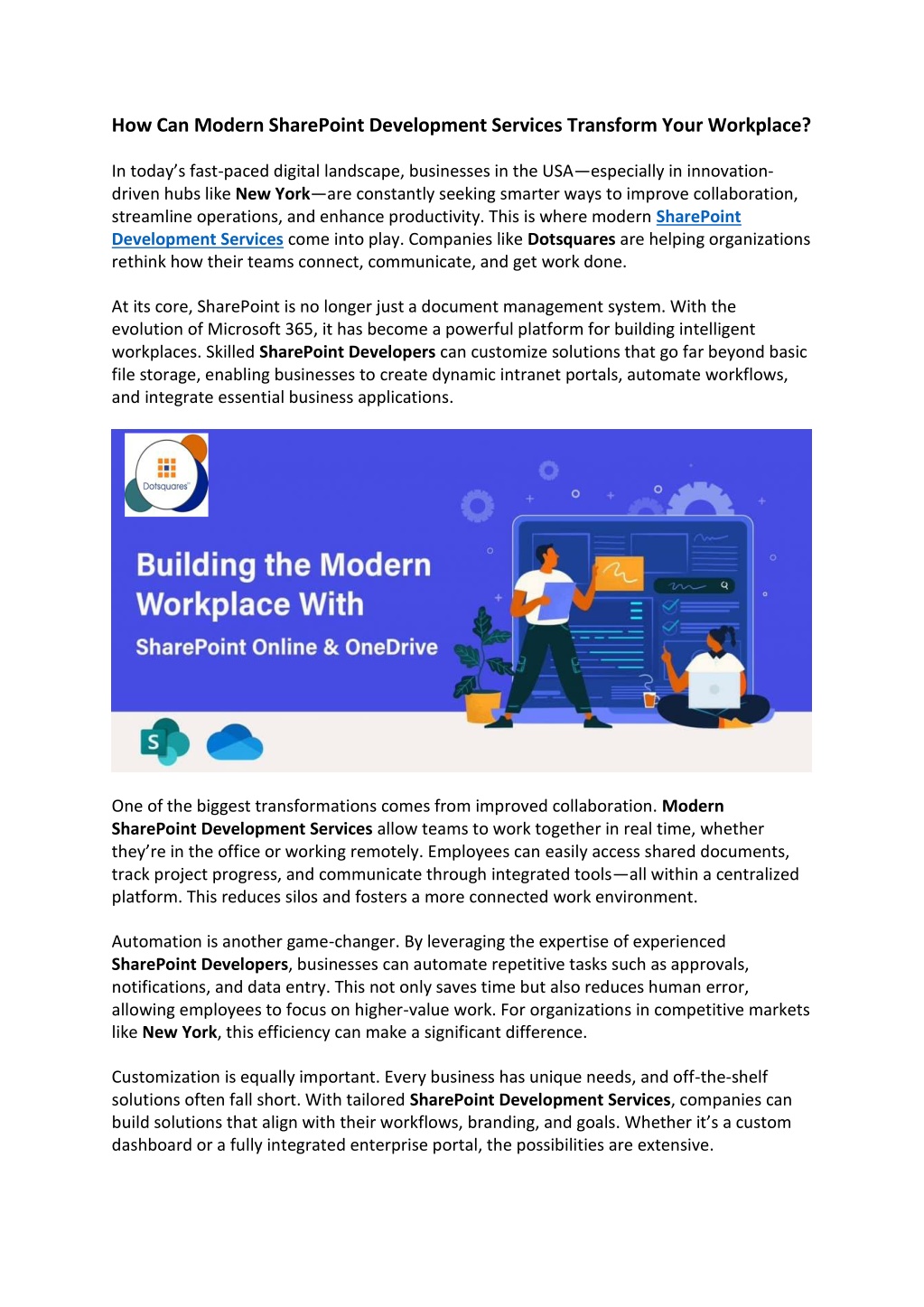 How Can Modern SharePoint Development Services Transform Your Workplace?

In today's fast-paced digital landscape, businesses in the USA—especially in innovation-driven hubs like New York—are constantly seeking smarter ways to improve collaboration, streamline operations, and enhance productivity. This is where modern SharePoint Development Services come into play. Companies like Dotsquares are helping organizations rethink how their teams connect, communicate, and get work done.

At its core, SharePoint is no longer just a document management system. With the evolution of Microsoft 365, it has become a powerful platform for building intelligent workplaces. Skilled SharePoint Developers can customize solutions that go far beyond basic file storage, enabling businesses to create dynamic intranet portals, automate workflows, and integrate essential business applications.

Dotsquares

Building the Modern Workplace With

SharePoint Online & OneDrive

S

One of the biggest transformations comes from improved collaboration. Modern SharePoint Development Services allow teams to work together in real time, whether they're in the office or working remotely. Employees can easily access shared documents, track project progress, and communicate through integrated tools—all within a centralized platform. This reduces silos and fosters a more connected work environment.

Automation is another game-changer. By leveraging the expertise of experienced SharePoint Developers, businesses can automate repetitive tasks such as approvals, notifications, and data entry. This not only saves time but also reduces human error, allowing employees to focus on higher-value work. For organizations in competitive markets like New York, this efficiency can make a significant difference.

Customization is equally important. Every business has unique needs, and off-the-shelf solutions often fall short. With tailored SharePoint Development Services, companies can build solutions that align with their workflows, branding, and goals. Whether it's a custom dashboard or a fully integrated enterprise portal, the possibilities are extensive.